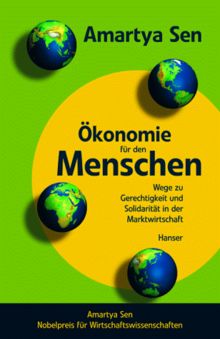 Amartya Sen

Ökonomie
für den
Menschen

Wege zu Gerechtigkeit und Solidarität in der Marktwirtschaft

Hanser

Amartya Sen
Nobelpreis für Wirtschaftswissenschaften